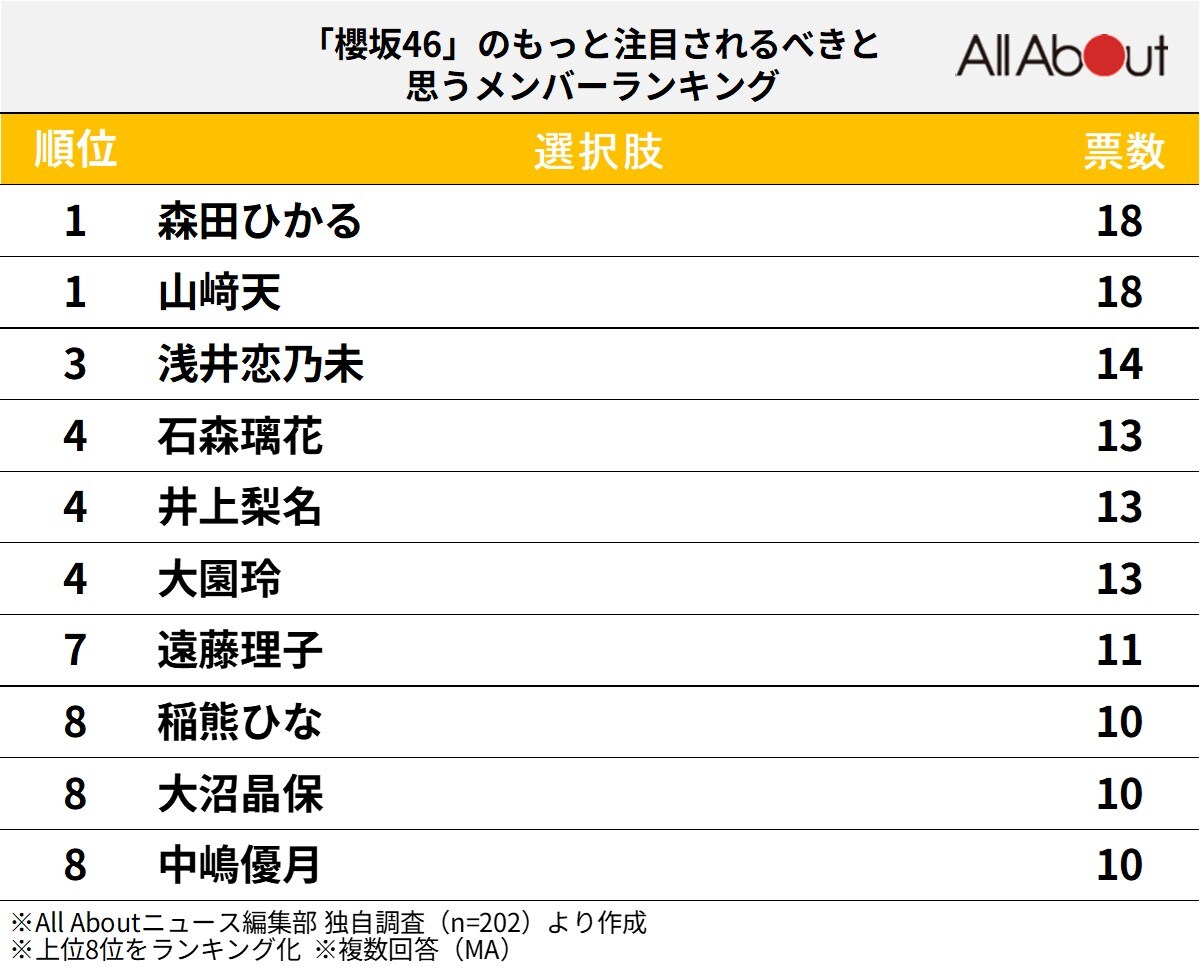 「櫻坂46」のもっと注目されるべきと思うメンバーランキング

All About

| 順位 | 選択肢 | 票数 |
|---|---|---|
| 1 | 森田ひかる | 18 |
| 1 | 山﨑天 | 18 |
| 3 | 浅井恋乃未 | 14 |
| 4 | 石森璃花 | 13 |
| 4 | 井上梨名 | 13 |
| 4 | 大園玲 | 13 |
| 7 | 遠藤理子 | 11 |
| 8 | 稲熊ひな | 10 |
| 8 | 大沼晶保 | 10 |
| 8 | 中嶋優月 | 10 |

※All Aboutニュース編集部 独自調査（n=202）より作成
※上位8位をランキング化 ※複数回答（MA）